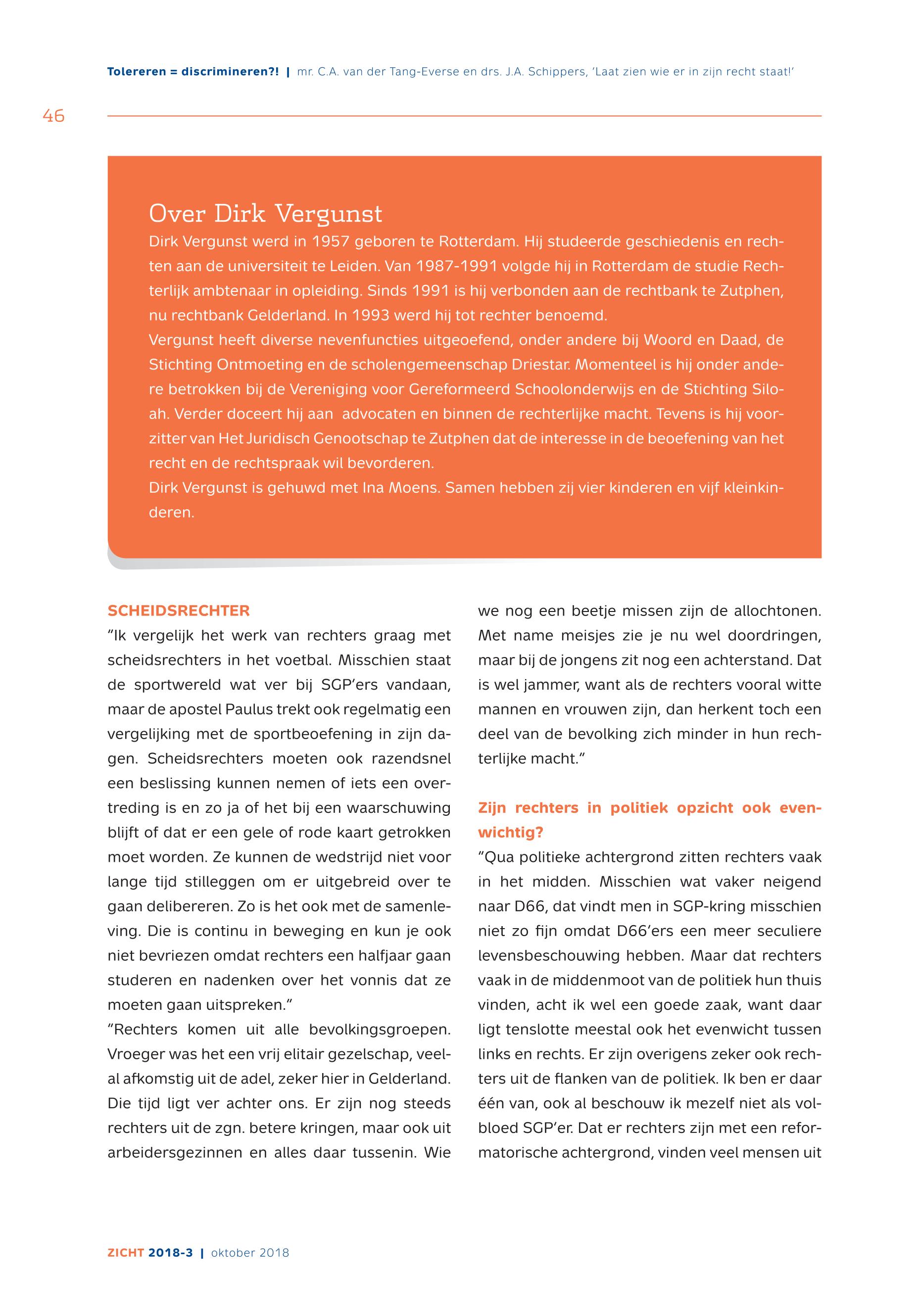 Tolereren = discrimineren?! | mr. C.A. van der Tang-Everse en drs. J.A. Schippers, 'Laat zien wie er in zijn recht staat!'

46

Over Dirk Vergunst

Dirk Vergunst werd in 1957 geboren te Rotterdam. Hij studeerde geschiedenis en rechten aan de universiteit te Leiden. Van 1987-1991 volgde hij in Rotterdam de studie Rechterlijk ambtenaar in opleiding. Sinds 1991 is hij verbonden aan de rechtbank te Zutphen, nu rechtbank Gelderland. In 1993 werd hij tot rechter benoemd.
Vergunst heeft diverse nevenfuncties uitgeoefend, onder andere bij Woord en Daad, de Stichting Ontmoeting en de scholengemeenschap Driestar. Momenteel is hij onder andere betrokken bij de Vereniging voor Gereformeerd Schoolonderwijs en de Stichting Siloah. Verder doceert hij aan advocaten en binnen de rechterlijke macht. Tevens is hij voorzitter van Het Juridisch Genootschap te Zutphen dat de interesse in de beoefening van het recht en de rechtspraak wil bevorderen.
Dirk Vergunst is gehuwd met Ina Moens. Samen hebben zij vier kinderen en vijf kleinkinderen.

SCHEIDSRECHTER

"Ik vergelijk het werk van rechters graag met scheidsrechters in het voetbal. Misschien staat de sportwereld wat ver bij SGP'ers vandaan, maar de apostel Paulus trekt ook regelmatig een vergelijking met de sportbeoefening in zijn dagen. Scheidsrechters moeten ook razendsnel een beslissing kunnen nemen of iets een overtreding is en zo ja of het bij een waarschuwing blijft of dat er een gele of rode kaart getrokken moet worden. Ze kunnen de wedstrijd niet voor lange tijd stilleggen om er uitgebreid over te gaan delibereren. Zo is het ook met de samenleving. Die is continu in beweging en kun je ook niet bevriezen omdat rechters een halfjaar gaan studeren en nadenken over het vonnis dat ze moeten gaan uitspreken."
"Rechters komen uit alle bevolkingsgroepen. Vroeger was het een vrij elitair gezelschap, veelal afkomstig uit de adel, zeker hier in Gelderland. Die tijd ligt ver achter ons. Er zijn nog steeds rechters uit de zgn. betere kringen, maar ook uit arbeidersgezinnen en alles daar tussenin. Wie we nog een beetje missen zijn de allochtonen. Met name meisjes zie je nu wel doordringen, maar bij de jongens zit nog een achterstand. Dat is wel jammer, want als de rechters vooral witte mannen en vrouwen zijn, dan herkent toch een deel van de bevolking zich minder in hun rechterlijke macht."

Zijn rechters in politiek opzicht ook evenwichtig?

"Qua politieke achtergrond zitten rechters vaak in het midden. Misschien wat vaker neigend naar D66, dat vindt men in SGP-kring misschien niet zo fijn omdat D66'ers een meer seculiere levensbeschouwing hebben. Maar dat rechters vaak in de middenmoot van de politiek hun thuis vinden, acht ik wel een goede zaak, want daar ligt tenslotte meestal ook het evenwicht tussen links en rechts. Er zijn overigens zeker ook rechters uit de flanken van de politiek. Ik ben er daar één van, ook al beschouw ik mezelf niet als volbloed SGP'er. Dat er rechters zijn met een reformatorische achtergrond, vinden veel mensen uit

ZICHT 2018-3 | oktober 2018